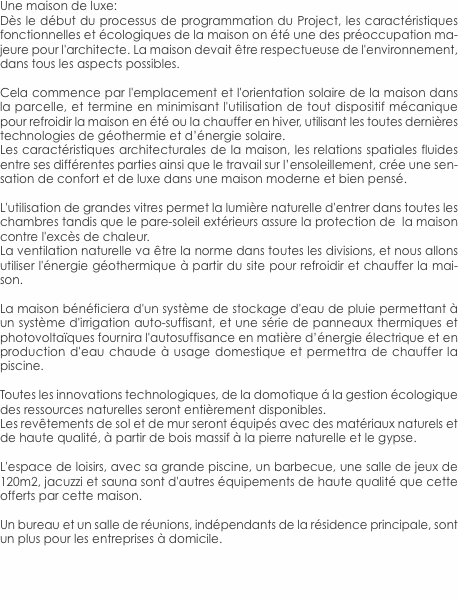 Une maison de luxe:
Dès le début du processus de programmation du Project, les caractéristiques fonctionnelles et écologiques de la maison on été une des préoccupation majeure pour l'architecte. La maison devait être respectueuse de l'environnement, dans tous les aspects possibles.

Cela commence par l'emplacement et l'orientation solaire de la maison dans la parcelle, et termine en minimisant l'utilisation de tout dispositif mécanique pour refroidir la maison en été ou la chauffer en hiver, utilisant les toutes dernières technologies de géothermie et d'énergie solaire.
Les caractéristiques architecturales de la maison, les relations spatiales fluides entre ses différentes parties ainsi que le travail sur l'ensoleillement, crée une sensation de confort et de luxe dans une maison moderne et bien pensé.

L'utilisation de grandes vitres permet la lumière naturelle d'entrer dans toutes les chambres tandis que le pare-soleil extérieurs assure la protection de la maison contre l'excès de chaleur.
La ventilation naturelle va être la norme dans toutes les divisions, et nous allons utiliser l'énergie géothermique à partir du site pour refroidir et chauffer la maison.

La maison bénéficiera d'un système de stockage d'eau de pluie permettant à un système d'irrigation auto-suffisant, et une série de panneaux thermiques et photovoltaïques fournira l'autosuffisance en matière d'énergie électrique et en production d'eau chaude à usage domestique et permettra de chauffer la piscine.

Toutes les innovations technologiques, de la domotique á la gestion écologique des ressources naturelles seront entièrement disponibles.
Les revêtements de sol et de mur seront équipés avec des matériaux naturels et de haute qualité, à partir de bois massif à la pierre naturelle et le gypse.

L'espace de loisirs, avec sa grande piscine, un barbecue, une salle de jeux de 120m2, jacuzzi et sauna sont d'autres équipements de haute qualité que cette offerts par cette maison.

Un bureau et un salle de réunions, indépendants de la résidence principale, sont un plus pour les entreprises à domicile.